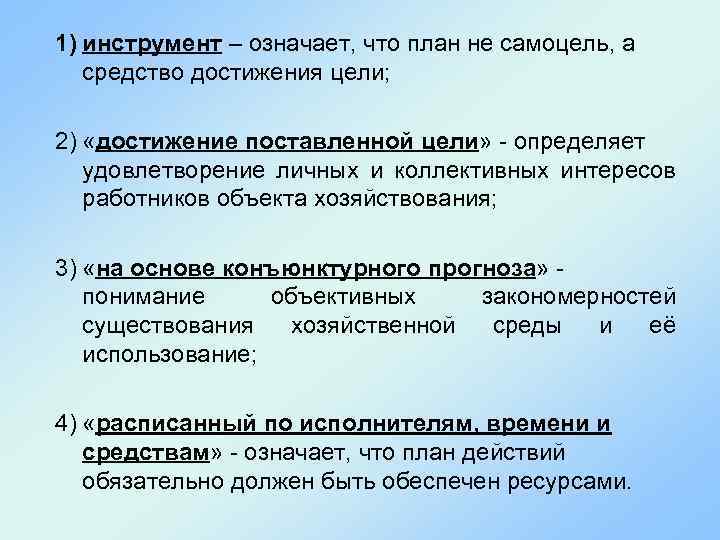 1) инструмент – означает, что план не самоцель, а средство достижения цели;

2) «достижение поставленной цели» - определяет удовлетворение личных и коллективных интересов работников объекта хозяйствования;

3) «на основе конъюнктурного прогноза» - понимание объективных закономерностей существования хозяйственной среды и её использование;

4) «расписанный по исполнителям, времени и средствам» - означает, что план действий обязательно должен быть обеспечен ресурсами.